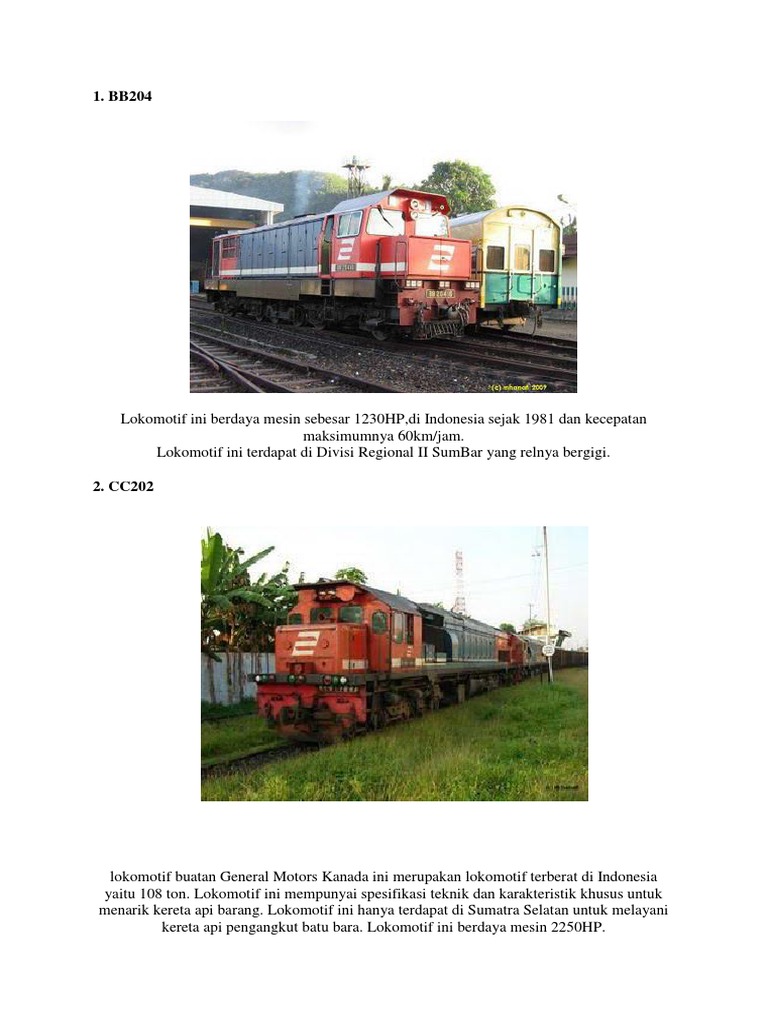 1. BB204

Lokomotif ini berdaya mesin sebesar 1230HP,di Indonesia sejak 1981 dan kecepatan maksimumnya 60km/jam.
Lokomotif ini terdapat di Divisi Regional II SumBar yang relnya bergigi.

2. CC202

lokomotif buatan General Motors Kanada ini merupakan lokomotif terberat di Indonesia yaitu 108 ton. Lokomotif ini mempunyai spesifikasi teknik dan karakteristik khusus untuk menarik kereta api barang. Lokomotif ini hanya terdapat di Sumatra Selatan untuk melayani kereta api pengangkut batu bara. Lokomotif ini berdaya mesin 2250HP.